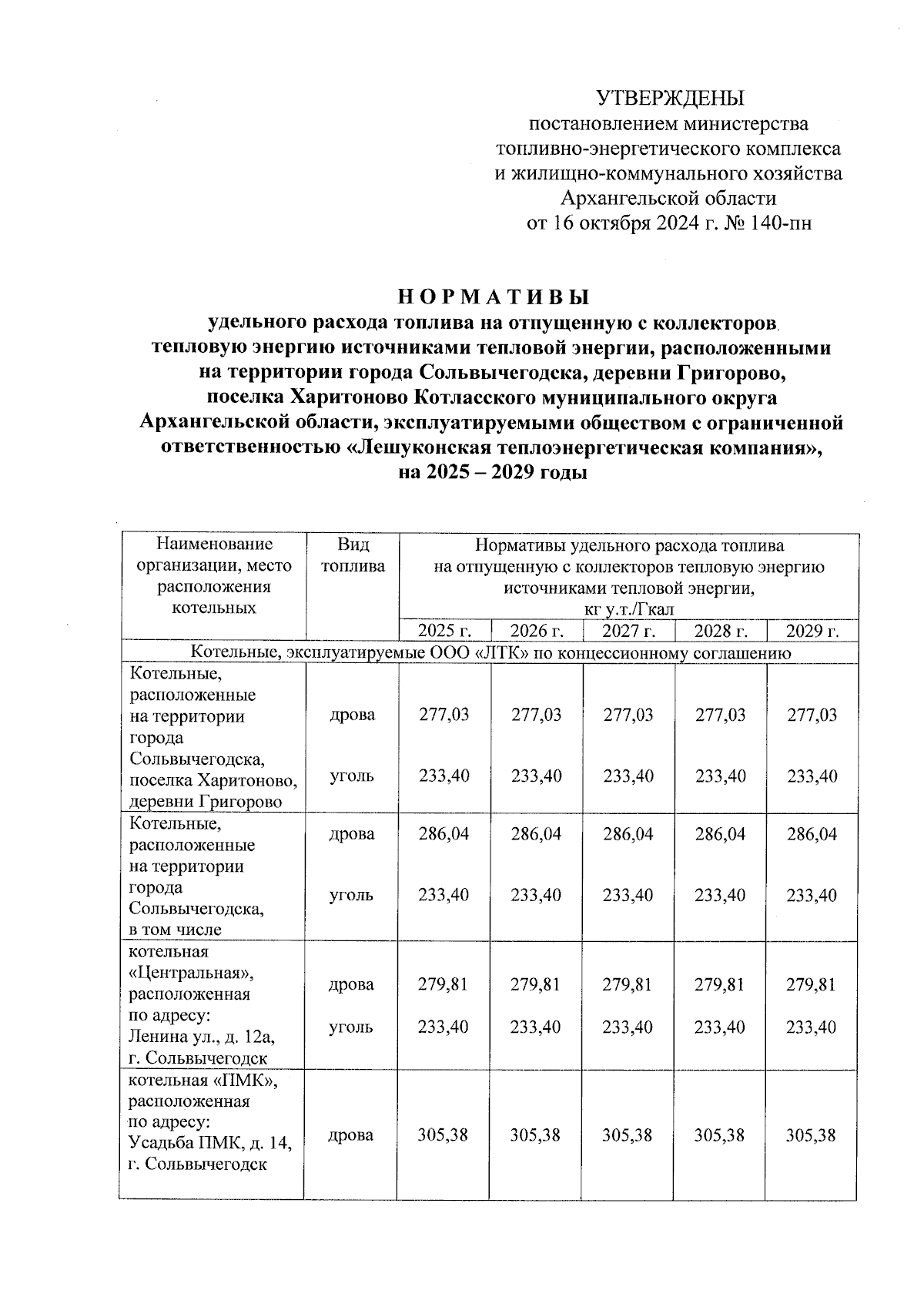 УТВЕРЖДЕНЫ
постановлением министерства топливно-энергетического комплекса и жилищно-коммунального хозяйства Архангельской области
от 16 октября 2024 г. № 140-пн

НОРМАТИВЫ
удельного расхода топлива на отпущенную с коллекторов тепловую энергию источниками тепловой энергии, расположенными на территории города Сольвычегодска, деревни Григорово, поселка Харитоново Котласского муниципального округа Архангельской области, эксплуатируемыми обществом с ограниченной ответственностью «Лешуконская теплоэнергетическая компания», на 2025 – 2029 годы

| Наименование организации, место расположения котельных | Вид топлива | Нормативы удельного расхода топлива на отпущенную с коллекторов тепловую энергию источниками тепловой энергии, кг у.т./Гкал | | | | |
|---|---|---|---|---|---|---|
| | | 2025 г. | 2026 г. | 2027 г. | 2028 г. | 2029 г. |
| Котельные, эксплуатируемые ООО «ЛТК» по концессионному соглашению | | | | | | |
| Котельные, расположенные на территории города Сольвычегодска, поселка Харитоново, деревни Григорово | дрова | 277,03 | 277,03 | 277,03 | 277,03 | 277,03 |
| | уголь | 233,40 | 233,40 | 233,40 | 233,40 | 233,40 |
| Котельные, расположенные на территории города Сольвычегодска, в том числе | дрова | 286,04 | 286,04 | 286,04 | 286,04 | 286,04 |
| | уголь | 233,40 | 233,40 | 233,40 | 233,40 | 233,40 |
| котельная «Центральная», расположенная по адресу: Ленина ул., д. 12а, г. Сольвычегодск | дрова | 279,81 | 279,81 | 279,81 | 279,81 | 279,81 |
| | уголь | 233,40 | 233,40 | 233,40 | 233,40 | 233,40 |
| котельная «ПМК», расположенная по адресу: Усадьба ПМК, д. 14, г. Сольвычегодск | дрова | 305,38 | 305,38 | 305,38 | 305,38 | 305,38 |